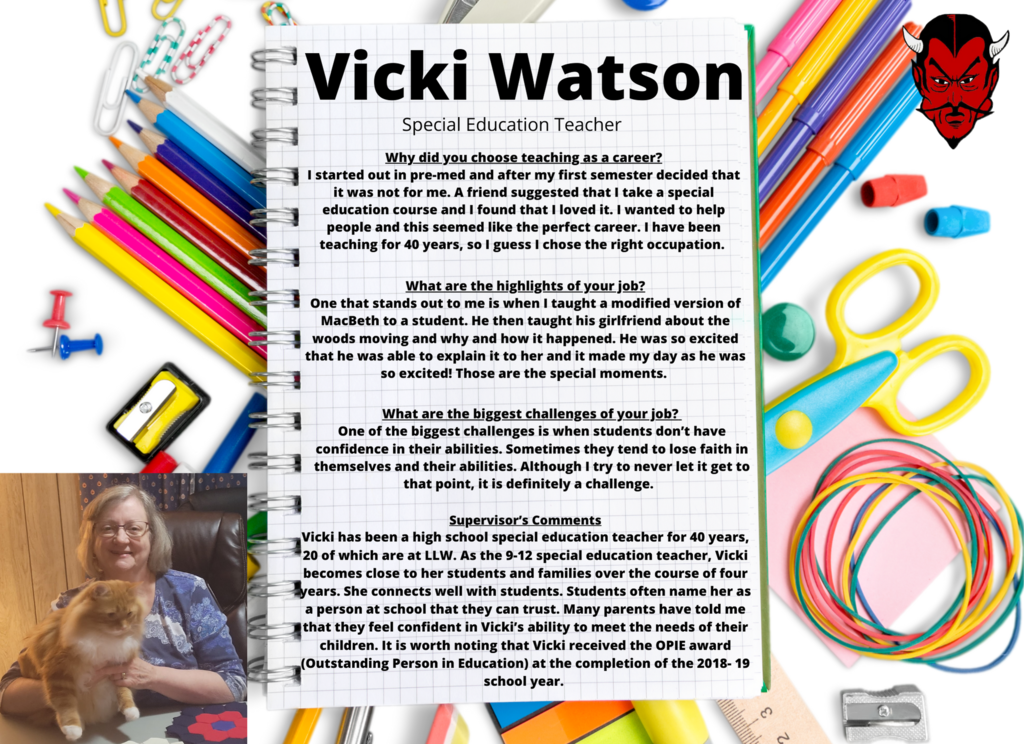 Vicki Watson

Special Education Teacher

Why did you choose teaching as a career?

I started out in pre-med and after my first semester decided that it was not for me. A friend suggested that I take a special education course and I found that I loved it. I wanted to help people and this seemed like the perfect career. I have been teaching for 40 years, so I guess I chose the right occupation.

What are the highlights of your job?

One that stands out to me is when I taught a modified version of MacBeth to a student. He then taught his girlfriend about the woods moving and why and how it happened. He was so excited that he was able to explain it to her and it made my day as he was so excited! Those are the special moments.

What are the biggest challenges of your job?

One of the biggest challenges is when students don't have confidence in their abilities. Sometimes they tend to lose faith in themselves and their abilities. Although I try to never let it get to that point, it is definitely a challenge.

Supervisor's Comments

Vicki has been a high school special education teacher for 40 years, 20 of which are at LLW. As the 9-12 special education teacher, Vicki becomes close to her students and families over the course of four years. She connects well with students. Students often name her as a person at school that they can trust. Many parents have told me that they feel confident in Vicki's ability to meet the needs of their children. It is worth noting that Vicki received the OPIE award (Outstanding Person in Education) at the completion of the 2018- 19 school year.